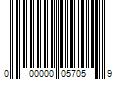 0 00000 05705 9